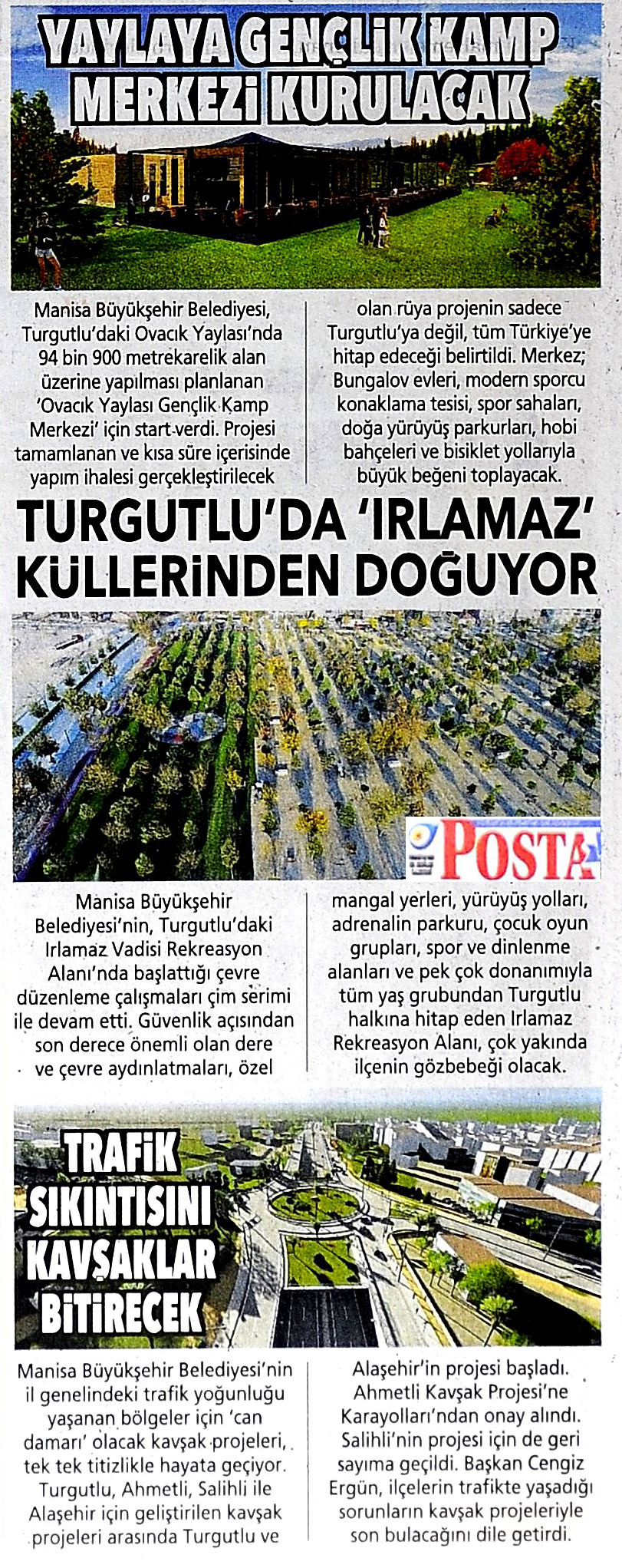 YAYLAYA GENÇLİK KAMP MERKEZİ KURULACAK

Manisa Büyükşehir Belediyesi, Turgutlu'daki Ovacık Yaylası'nda 94 bin 900 metrekarelik alan üzerine yapılması planlanan 'Ovacık Yaylası Gençlik Kamp Merkezi' için start verdi. Projesi tamamlanan ve kısa süre içerisinde yapım ihalesi gerçekleştirilecek

olan rüya projenin sadece Turgutlu'ya değil, tüm Türkiye'ye hitap edeceği belirtildi. Merkez; Bungalov evleri, modern sporcu konaklama tesisi, spor sahaları, doğa yürüyüş parkurları, hobi bahçeleri ve bisiklet yollarıyla büyük beğeni toplayacak.

TURGUTLU'DA 'IRLAMAZ' KÜLLERİNDEN DOĞUYOR

POSTA

Manisa Büyükşehir Belediyesi'nin, Turgutlu'daki Irlamaz Vadisi Rekreasyon Alanı'nda başlattığı çevre düzenleme çalışmaları çim serimi ile devam etti. Güvenlik açısından son derece önemli olan dere ve çevre aydınlatmaları, özel

mangal yerleri, yürüyüş yolları, adrenalin parkuru, çocuk oyun grupları, spor ve dinlenme alanları ve pek çok donanımıyla tüm yaş grubundan Turgutlu halkına hitap eden Irlamaz Rekreasyon Alanı, çok yakında ilçenin gözbebeği olacak.

TRAFİK SIKINTISINI KAVŞAKLAR BİTİRECEK

Manisa Büyükşehir Belediyesi'nin il genelindeki trafik yoğunluğu yaşanan bölgeler için 'can damarı' olacak kavşak projeleri, tek tek titizlikle hayata geçiyor. Turgutlu, Ahmetli, Salihli ile Alaşehir için geliştirilen kavşak projeleri arasında Turgutlu ve

Alaşehir'in projesi başladı. Ahmetli Kavşak Projesi'ne Karayolları'ndan onay alındı. Salihli'nin projesi için de geri sayıma geçildi. Başkan Cengiz Ergün, ilçelerin trafikte yaşadığı sorunların kavşak projeleriyle son bulacağını dile getirdi.